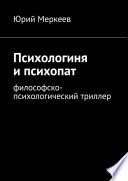 Юрий Меркеев

Психологиня и психопат

философско-психологический триллер